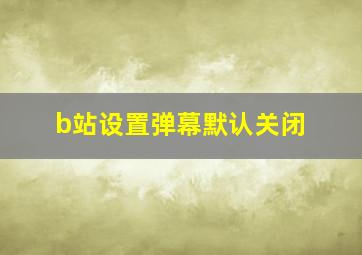 b站设置弹幕默认关闭